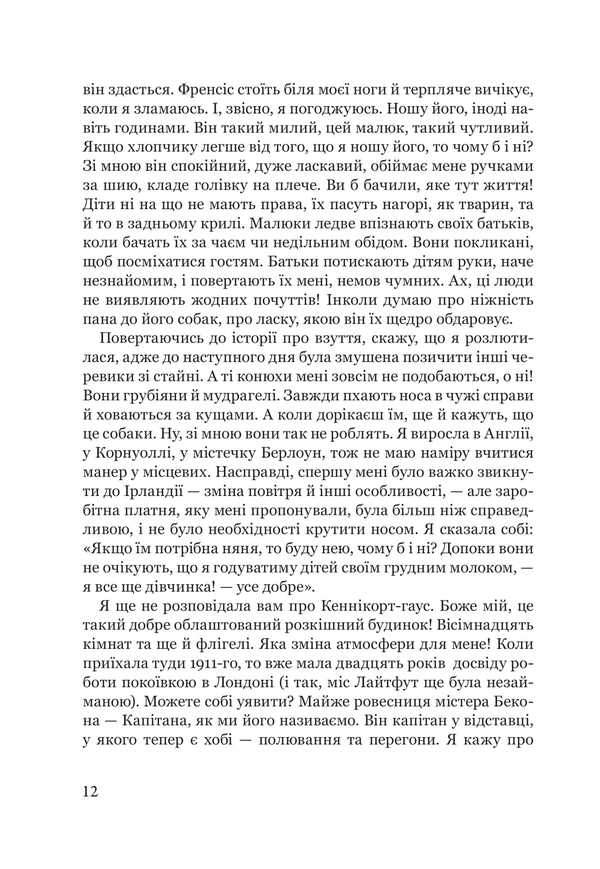 він здасться. Френсіс стоїть біля моєї ноги й терпляче вичікує, коли я зламаюсь. І, звісно, я погоджуюсь. Ношу його, іноді навіть годинами. Він такий милий, цей малюк, такий чутливий. Якщо хлопчику легше від того, що я ношу його, то чому б і ні? Зі мною він спокійний, дуже ласкавий, обіймає мене ручками за шию, кладе голівку на плече. Ви б бачили, яке тут життя! Діти ні на що не мають права, їх пасуть нагорі, як тварин, та й то в задньому крилі. Малюки ледве впізнають своїх батьків, коли бачать їх за чаєм чи недільним обідом. Вони покликані, щоб посміхатися гостям. Батьки потискають дітям руки, наче незнайомим, і повертають їх мені, немов чумних. Ах, ці люди не виявляють жодних почуттів! Інколи думаю про ніжність пана до його собак, про ласку, якою він їх щедро обдаровує.

Повертаючись до історії про взуття, скажу, що я розлютилася, адже до наступного дня була змушена позичити інші черевики зі стайні. А ті конюхи мені зовсім не подобаються, о ні! Вони грубіяни й мудрагелі. Завжди пхають носа в чужі справи й ховаються за кущами. А коли дорікаєш їм, ще й кажуть, що це собаки. Ну, зі мною вони так не роблять. Я виросла в Англії, у Корнуоллі, у містечку Берлоун, тож не маю наміру вчитися манер у місцевих. Насправді, спершу мені було важко звикнути до Ірландії — зміна повітря й інші особливості, — але заробітна платня, яку мені пропонували, була більш ніж справедливою, і не було необхідності крутити носом. Я сказала собі: «Якщо їм потрібна няня, то буду нею, чому б і ні? Допоки вони не очікують, що я годуватиму дітей своїм грудним молоком, — я все ще дівчинка! — усе добре».

Я ще не розповідала вам про Кеннікорт-гаус. Боже мій, це такий добре облаштований розкішний будинок! Вісімнадцять кімнат та ще й флігелі. Яка зміна атмосфери для мене! Коли приїхала туди 1911-го, то вже мала двадцять років досвіду роботи покоївкою в Лондоні (і так, міс Лайтфут ще була незайманою). Можете собі уявити? Майже ровесниця містера Бекона — Капітана, як ми його називаємо. Він капітан у відставці, у якого тепер є хобі — полювання та перегони. Я кажу про

12